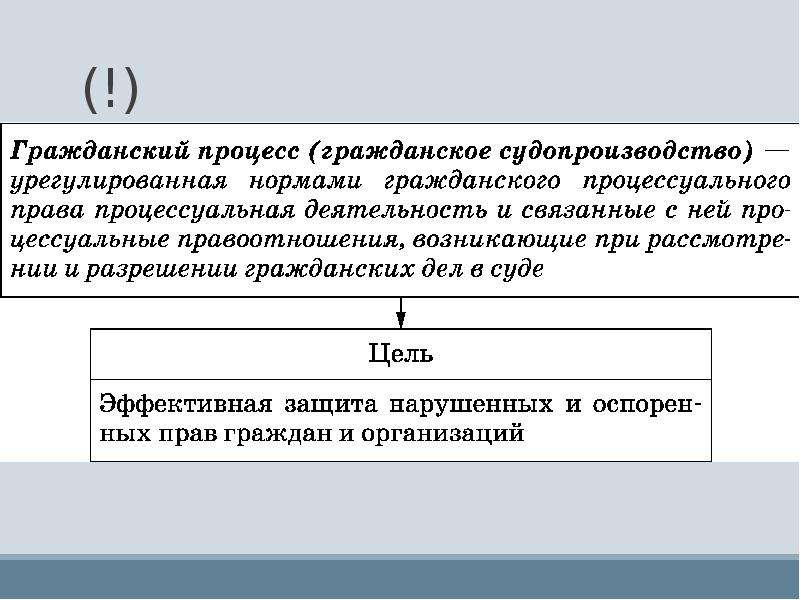 (!)

Гражданский процесс (гражданское судопроизводство) — урегулированная нормами гражданского процессуального права процессуальная деятельность и связанные с ней процессуальные правоотношения, возникающие при рассмотрении и разрешении гражданских дел в суде

Цель

Эффективная защита нарушенных и оспоренных прав граждан и организаций